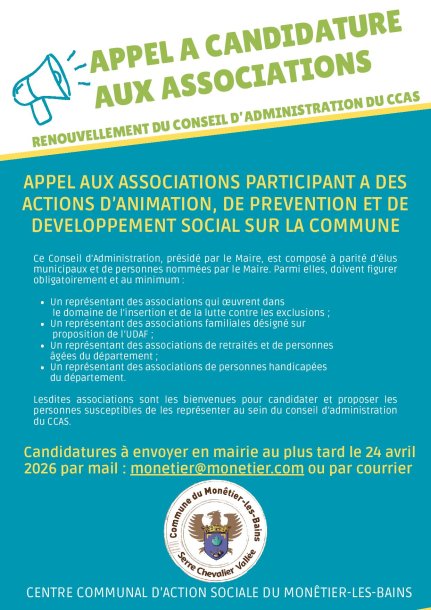 APPEL A CANDIDATURE AUX ASSOCIATIONS

RENOUVELLEMENT DU CONSEIL D'ADMINISTRATION DU CCAS

APPEL AUX ASSOCIATIONS PARTICIPANT A DES ACTIONS D'ANIMATION, DE PREVENTION ET DE DEVELOPPEMENT SOCIAL SUR LA COMMUNE

Ce Conseil d'Administration, présidé par le Maire, est composé à parité d'élus municipaux et de personnes nommées par le Maire. Parmi elles, doivent figurer obligatoirement et au minimum :

- Un représentant des associations qui œuvrent dans le domaine de l'insertion et de la lutte contre les exclusions ;
- Un représentant des associations familiales désigné sur proposition de l'UDAF ;
- Un représentant des associations de retraités et de personnes âgées du département ;
- Un représentant des associations de personnes handicapées du département.

Lesdites associations sont les bienvenues pour candidater et proposer les personnes susceptibles de les représenter au sein du conseil d'administration du CCAS.

Candidatures à envoyer en mairie au plus tard le 24 avril 2026 par mail : monetier@monetier.com ou par courrier

Commune du Monêtier-les-Bains
Serre Chevalier Vallée

CENTRE COMMUNAL D'ACTION SOCIALE DU MONÊTIER-LES-BAINS